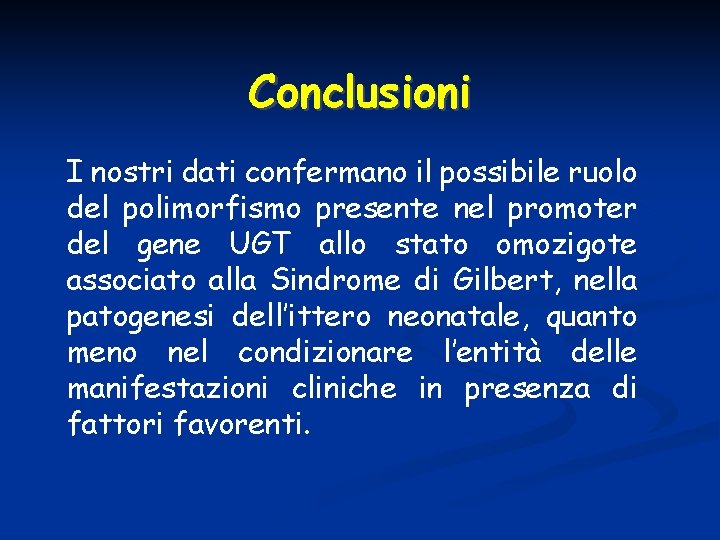 Conclusioni

I nostri dati confermano il possibile ruolo del polimorfismo presente nel promoter del gene UGT allo stato omozigote associato alla Sindrome di Gilbert, nella patogenesi dell’ittero neonatale, quanto meno nel condizionare l’entità delle manifestazioni cliniche in presenza di fattori favorenti.